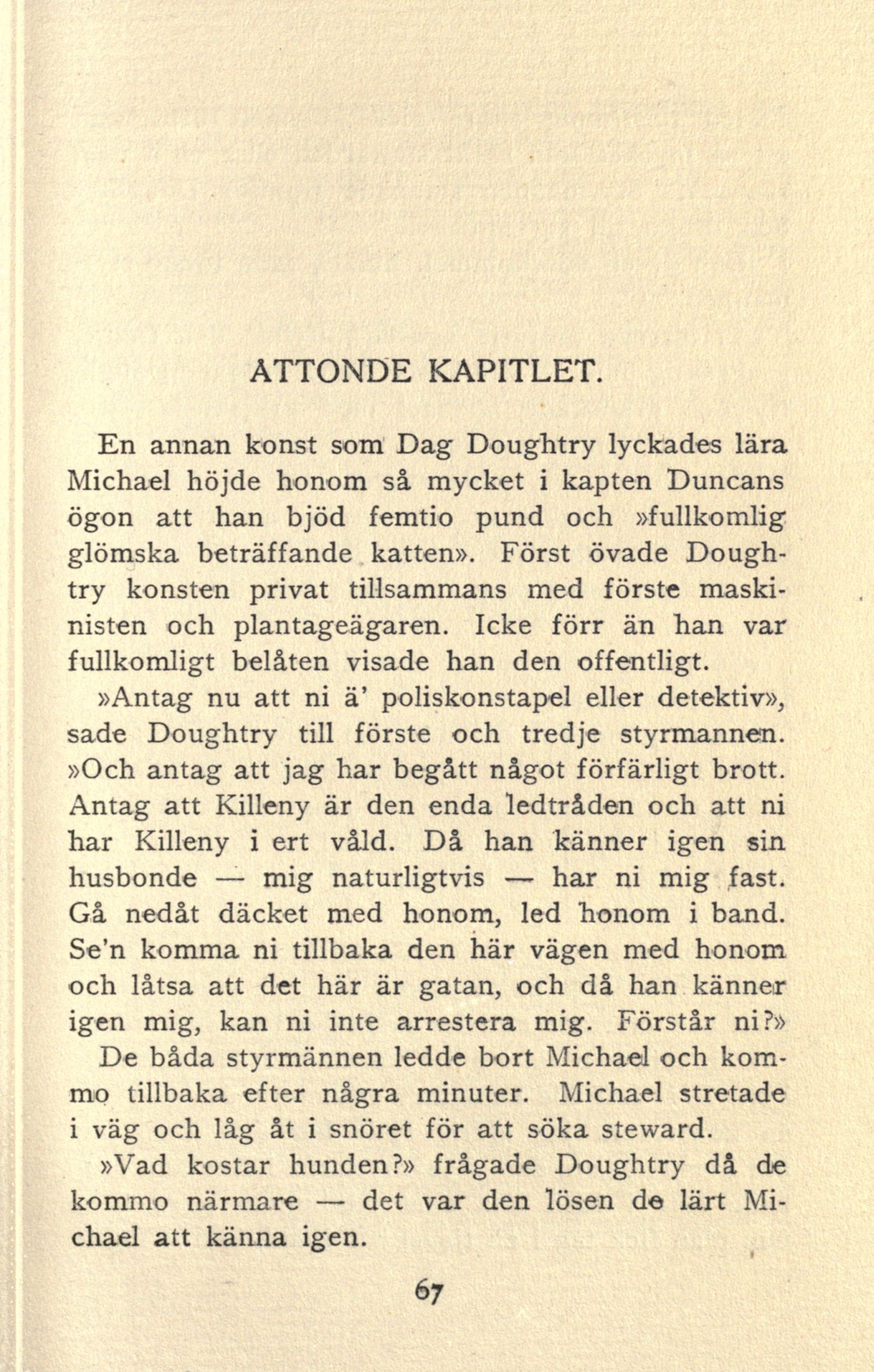 ÅTTONDE KAPITLET.

En annan konst som Dag Doughtry lyckades lära Michael höjde honom så mycket i kapten Duncans ögon att han bjöd femtio pund och »fullkomlig glömska beträffande katten». Först övade Doughtry konsten privat tillsammans med förste maskinisten och plantageägaren. Icke förr än han var fullkomligt belåten visade han den offentligt.

»Antag nu att ni ä' poliskonstapel eller detektiv», sade Doughtry till förste och tredje styrmannen. »Och antag att jag har begått något förfärligt brott. Antag att Killeny är den enda ledtråden och att ni har Killeny i ert våld. Då han känner igen sin husbonde — mig naturligtvis — har ni mig fast. Gå nedåt däcket med honom, led honom i band. Se'n komma ni tillbaka den här vägen med honom och låtsa att det här är gatan, och då han känner igen mig, kan ni inte arrestera mig. Förstår ni?»

De båda styrmännen ledde bort Michael och kommo tillbaka efter några minuter. Michael stretade i väg och låg åt i snöret för att söka steward.

»Vad kostar hunden?» frågade Doughtry då de kommo närmare — det var den lösen de lärt Michael att känna igen.

67